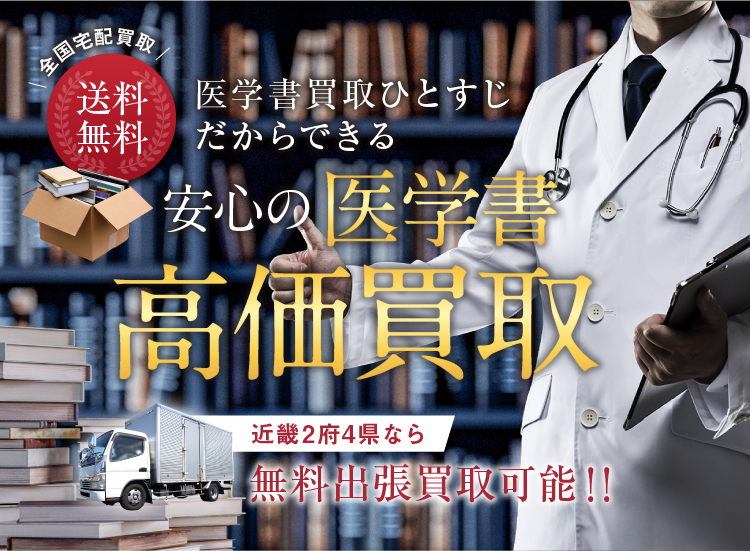 全国宅配買取

送料無料

医学書買取ひとすじ
だからできる

安心の医学書
高価買取

近畿2府4県なら
無料出張買取可能!!